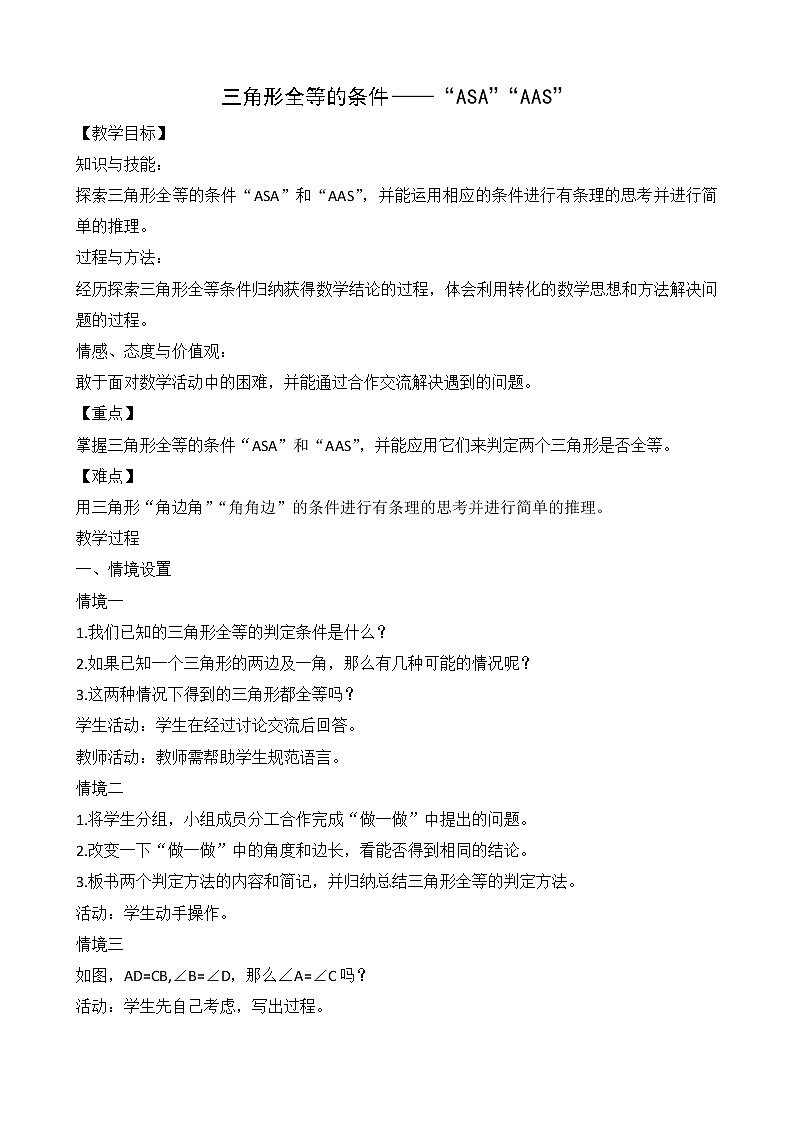 三角形全等的条件——“ASA”“AAS”

【教学目标】

知识与技能：

探索三角形全等的条件“ASA”和“AAS”，并能运用相应的条件进行有条理的思考并进行简单的推理。

过程与方法：

经历探索三角形全等条件归纳获得数学结论的过程，体会利用转化的数学思想和方法解决问题的过程。

情感、态度与价值观：

敢于面对数学活动中的困难，并能通过合作交流解决遇到的问题。

【重点】

掌握三角形全等的条件“ASA”和“AAS”，并能应用它们来判定两个三角形是否全等。

【难点】

用三角形“角边角”“角角边”的条件进行有条理的思考并进行简单的推理。

教学过程

一、情境设置

情境一

1.我们已知的三角形全等的判定条件是什么？

2.如果已知一个三角形的两边及一角，那么有几种可能的情况呢？

3.这两种情况下得到的三角形都全等吗？

学生活动：学生在经过讨论交流后回答。

教师活动：教师需帮助学生规范语言。

情境二

1.将学生分组，小组成员分工合作完成“做一做”中提出的问题。

2.改变一下“做一做”中的角度和边长，看能否得到相同的结论。

3.板书两个判定方法的内容和简记，并归纳总结三角形全等的判定方法。

活动：学生动手操作。

情境三

如图，AD=CB,∠B=∠D，那么∠A=∠C吗？

活动：学生先自己考虑，写出过程。